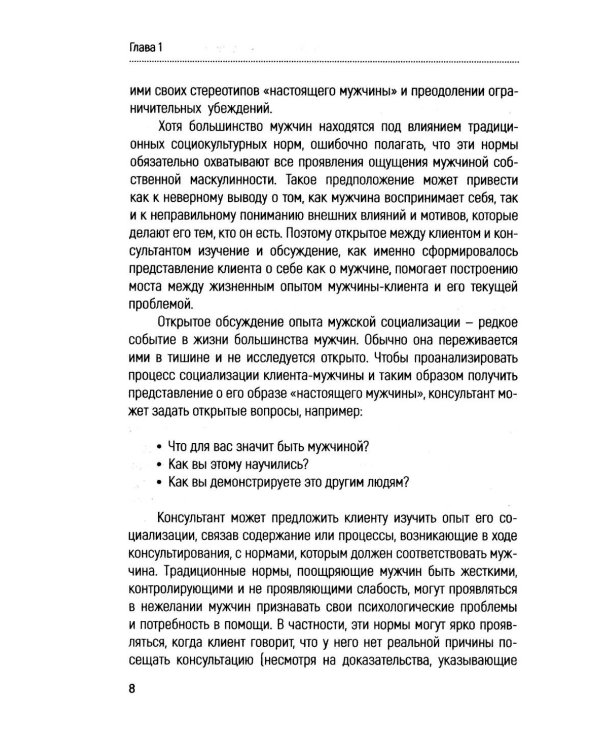 Глава 1

ими своих стереотипов «настоящего мужчины» и преодолении ограничительных убеждений.

Хотя большинство мужчин находятся под влиянием традиционных социокультурных норм, ошибочно полагать, что эти нормы обязательно охватывают все проявления ощущения мужчиной собственной маскулинности. Такое предположение может привести как к неверному выводу о том, как мужчина воспринимает себя, так и к неправильному пониманию внешних влияний и мотивов, которые делают его тем, кто он есть. Поэтому открытое между клиентом и консультантом изучение и обсуждение, как именно сформировалось представление клиента о себе как о мужчине, помогает построению моста между жизненным опытом мужчины-клиента и его текущей проблемой.

Открытое обсуждение опыта мужской социализации – редкое событие в жизни большинства мужчин. Обычно она переживается ими в тишине и не исследуется открыто. Чтобы проанализировать процесс социализации клиента-мужчины и таким образом получить представление о его образе «настоящего мужчины», консультант может задать открытые вопросы, например:

• Что для вас значит быть мужчиной?
• Как вы этому научились?
• Как вы демонстрируете это другим людям?

Консультант может предложить клиенту изучить опыт его социализации, связав содержание или процессы, возникающие в ходе консультирования, с нормами, которым должен соответствовать мужчина. Традиционные нормы, поощряющие мужчин быть жесткими, контролирующими и не проявляющими слабость, могут проявляться в нежелании мужчин признавать свои психологические проблемы и потребность в помощи. В частности, эти нормы могут ярко проявляться, когда клиент говорит, что у него нет реальной причины посещать консультацию (несмотря на доказательства, указывающие

8